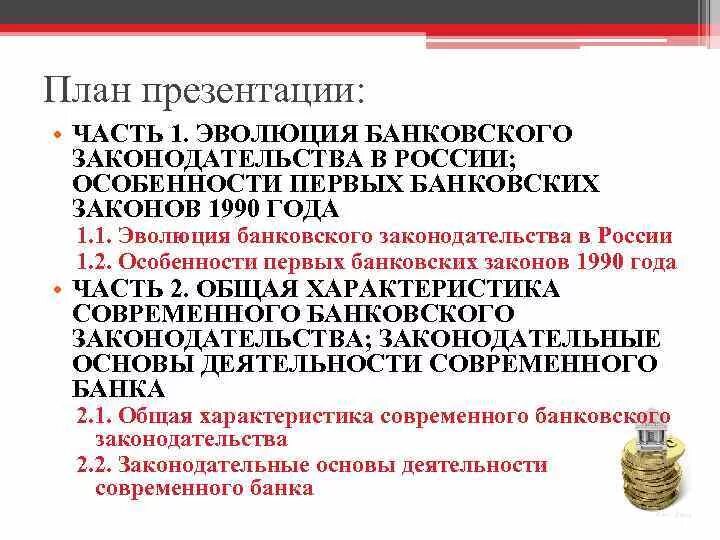 План презентации:

• ЧАСТЬ 1. ЭВОЛЮЦИЯ БАНКОВСКОГО ЗАКОНОДАТЕЛЬСТВА В РОССИИ; ОСОБЕННОСТИ ПЕРВЫХ БАНКОВСКИХ ЗАКОНОВ 1990 ГОДА

1.1. Эволюция банковского законодательства в России

1.2. Особенности первых банковских законов 1990 года

• ЧАСТЬ 2. ОБЩАЯ ХАРАКТЕРИСТИКА СОВРЕМЕННОГО БАНКОВСКОГО ЗАКОНОДАТЕЛЬСТВА; ЗАКОНОДАТЕЛЬНЫЕ ОСНОВЫ ДЕЯТЕЛЬНОСТИ СОВРЕМЕННОГО БАНКА

2.1. Общая характеристика современного банковского законодательства

2.2. Законодательные основы деятельности современного банка